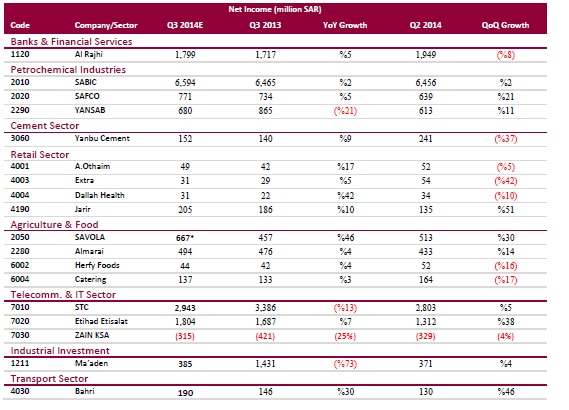 Net Income (million SAR)

| Code | Company/Sector | Q3 2014E | Q3 2013 | YoY Growth | Q2 2014 | QoQ Growth |
|---|---|---|---|---|---|---|
| Banks & Financial Services | | | | | | |
| 1120 | Al Rajhi | 1,799 | 1,717 | %5 | 1,949 | (%8) |
| Petrochemical Industries | | | | | | |
| 2010 | SABIC | 6,594 | 6,465 | %2 | 6,456 | %2 |
| 2020 | SAFCO | 771 | 734 | %5 | 639 | %21 |
| 2290 | YANSAB | 680 | 865 | (%21) | 613 | %11 |
| Cement Sector | | | | | | |
| 3060 | Yanbu Cement | 152 | 140 | %9 | 241 | (%37) |
| Retail Sector | | | | | | |
| 4001 | A.Othaim | 49 | 42 | %17 | 52 | (%5) |
| 4003 | Extra | 31 | 29 | %5 | 54 | (%42) |
| 4004 | Dallah Health | 31 | 22 | %42 | 34 | (%10) |
| 4190 | Jarir | 205 | 186 | %10 | 135 | %51 |
| Agriculture & Food | | | | | | |
| 2050 | SAVOLA | 667* | 457 | %46 | 513 | %30 |
| 2280 | Almarai | 494 | 476 | %4 | 433 | %14 |
| 6002 | Herfy Foods | 44 | 42 | %4 | 52 | (%16) |
| 6004 | Catering | 137 | 133 | %3 | 164 | (%17) |
| Telecomm. & IT Sector | | | | | | |
| 7010 | STC | 2,943 | 3,386 | (%13) | 2,803 | %5 |
| 7020 | Etihad Etisalat | 1,804 | 1,687 | %7 | 1,312 | %38 |
| 7030 | ZAIN KSA | (315) | (421) | (25%) | (329) | (4%) |
| Industrial Investment | | | | | | |
| 1211 | Ma'aden | 385 | 1,431 | (%73) | 371 | %4 |
| Transport Sector | | | | | | |
| 4030 | Bahri | 190 | 146 | %30 | 130 | %46 |